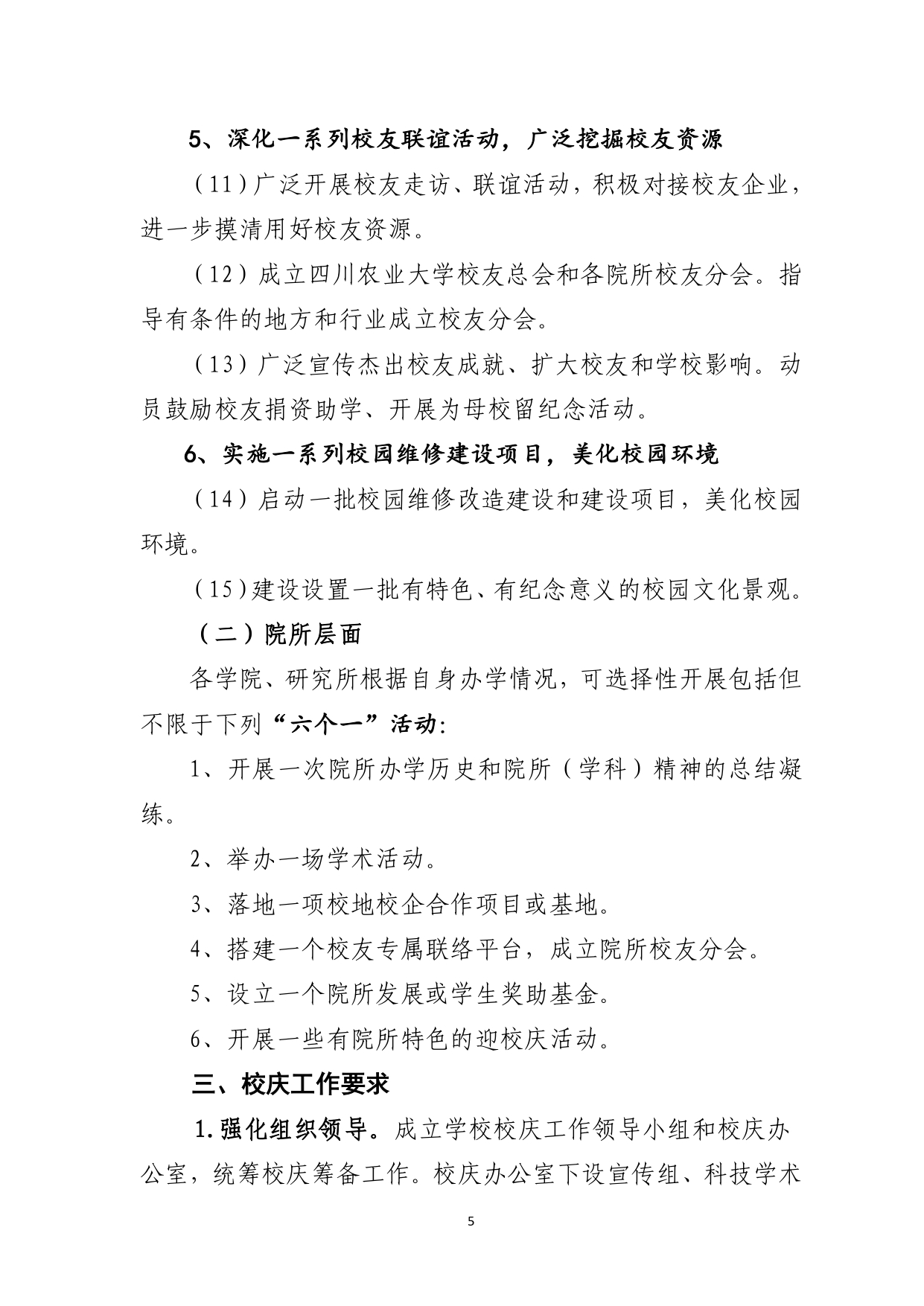 5、深化一系列校友联谊活动，广泛挖掘校友资源

（11）广泛开展校友走访、联谊活动，积极对接校友企业，进一步摸清用好校友资源。

（12）成立四川农业大学校友总会和各院所校友分会。指导有条件的地方和行业成立校友分会。

（13）广泛宣传杰出校友成就、扩大校友和学校影响。动员鼓励校友捐资助学、开展为母校留纪念活动。

6、实施一系列校园维修建设项目，美化校园环境

（14）启动一批校园维修改造建设和建设项目，美化校园环境。

（15）建设设置一批有特色、有纪念意义的校园文化景观。

（二）院所层面

各学院、研究所根据自身办学情况，可选择性开展包括但不限于下列“六个一”活动：

1、开展一次院所办学历史和院所（学科）精神的总结凝练。

2、举办一场学术活动。

3、落地一项校地校企合作项目或基地。

4、搭建一个校友专属联络平台，成立院所校友分会。

5、设立一个院所发展或学生奖助基金。

6、开展一些有院所特色的迎校庆活动。

三、校庆工作要求

1.强化组织领导。成立学校校庆工作领导小组和校庆办公室，统筹校庆筹备工作。校庆办公室下设宣传组、科技学术

5